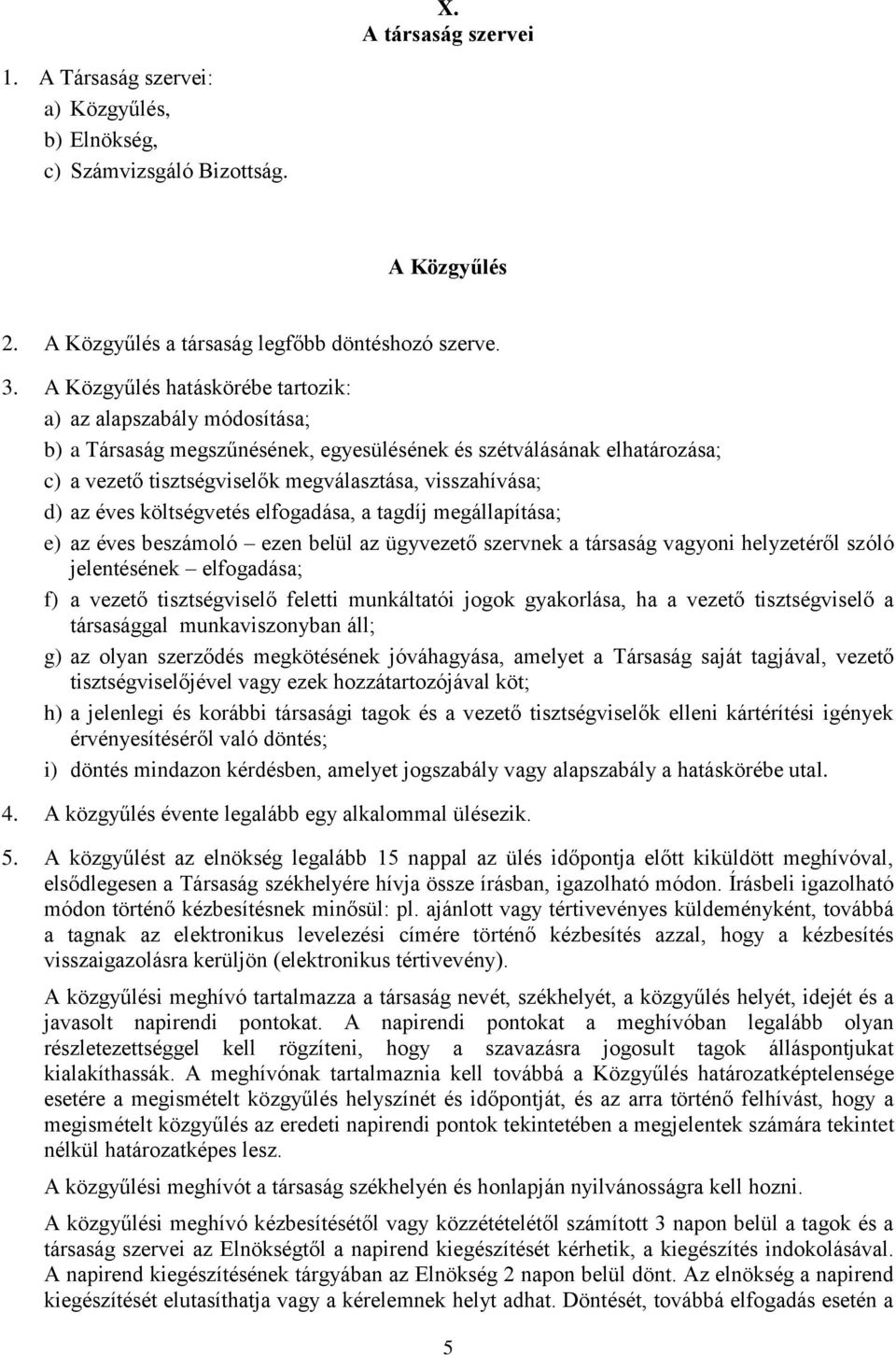 X.
A társaság szervei

1. A Társaság szervei:
a) Közgyűlés,
b) Elnökség,
c) Számvizsgáló Bizottság.

A Közgyűlés

2. A Közgyűlés a társaság legfőbb döntéshozó szerve.

3. A Közgyűlés hatáskörébe tartozik:
a) az alapszabály módosítása;
b) a Társaság megszűnésének, egyesülésének és szétválásának elhatározása;
c) a vezető tisztségviselők megválasztása, visszahívása;
d) az éves költségvetés elfogadása, a tagdíj megállapítása;
e) az éves beszámoló – ezen belül az ügyvezető szervnek a társaság vagyoni helyzetéről szóló jelentésének – elfogadása;
f) a vezető tisztségviselő feletti munkáltatói jogok gyakorlása, ha a vezető tisztségviselő a társasággal munkaviszonyban áll;
g) az olyan szerződés megkötésének jóváhagyása, amelyet a Társaság saját tagjával, vezető tisztségviselőjével vagy ezek hozzátartozójával köt;
h) a jelenlegi és korábbi társasági tagok és a vezető tisztségviselők elleni kártérítési igények érvényesítéséről való döntés;
i) döntés mindazon kérdésben, amelyet jogszabály vagy alapszabály a hatáskörébe utal.

4. A közgyűlés évente legalább egy alkalommal ülésezik.

5. A közgyűlést az elnökség legalább 15 nappal az ülés időpontja előtt kiküldött meghívóval, elsődlegesen a Társaság székhelyére hívja össze írásban, igazolható módon. Írásbeli igazolható módon történő kézbesítésnek minősül: pl. ajánlott vagy tértivevényes küldeményként, továbbá a tagnak az elektronikus levelezési címére történő kézbesítés azzal, hogy a kézbesítés visszaigazolásra kerüljön (elektronikus tértivevény).

A közgyűlési meghívó tartalmazza a társaság nevét, székhelyét, a közgyűlés helyét, idejét és a javasolt napirendi pontokat. A napirendi pontokat a meghívóban legalább olyan részletezettséggel kell rögzíteni, hogy a szavazásra jogosult tagok álláspontjukat kialakíthassák. A meghívónak tartalmaznia kell továbbá a Közgyűlés határozatképtelensége esetére a megismételt közgyűlés helyszínét és időpontját, és az arra történő felhívást, hogy a megismételt közgyűlés az eredeti napirendi pontok tekintetében a megjelentek számára tekintet nélkül határozatképes lesz.

A közgyűlési meghívót a társaság székhelyén és honlapján nyilvánosságra kell hozni.

A közgyűlési meghívó kézbesítésétől vagy közzétételétől számított 3 napon belül a tagok és a társaság szervei az Elnökségtől a napirend kiegészítését kérhetik, a kiegészítés indokolásával. A napirend kiegészítésének tárgyában az Elnökség 2 napon belül dönt. Az elnökség a napirend kiegészítését elutasíthatja vagy a kérelemnek helyt adhat. Döntését, továbbá elfogadás esetén a

5